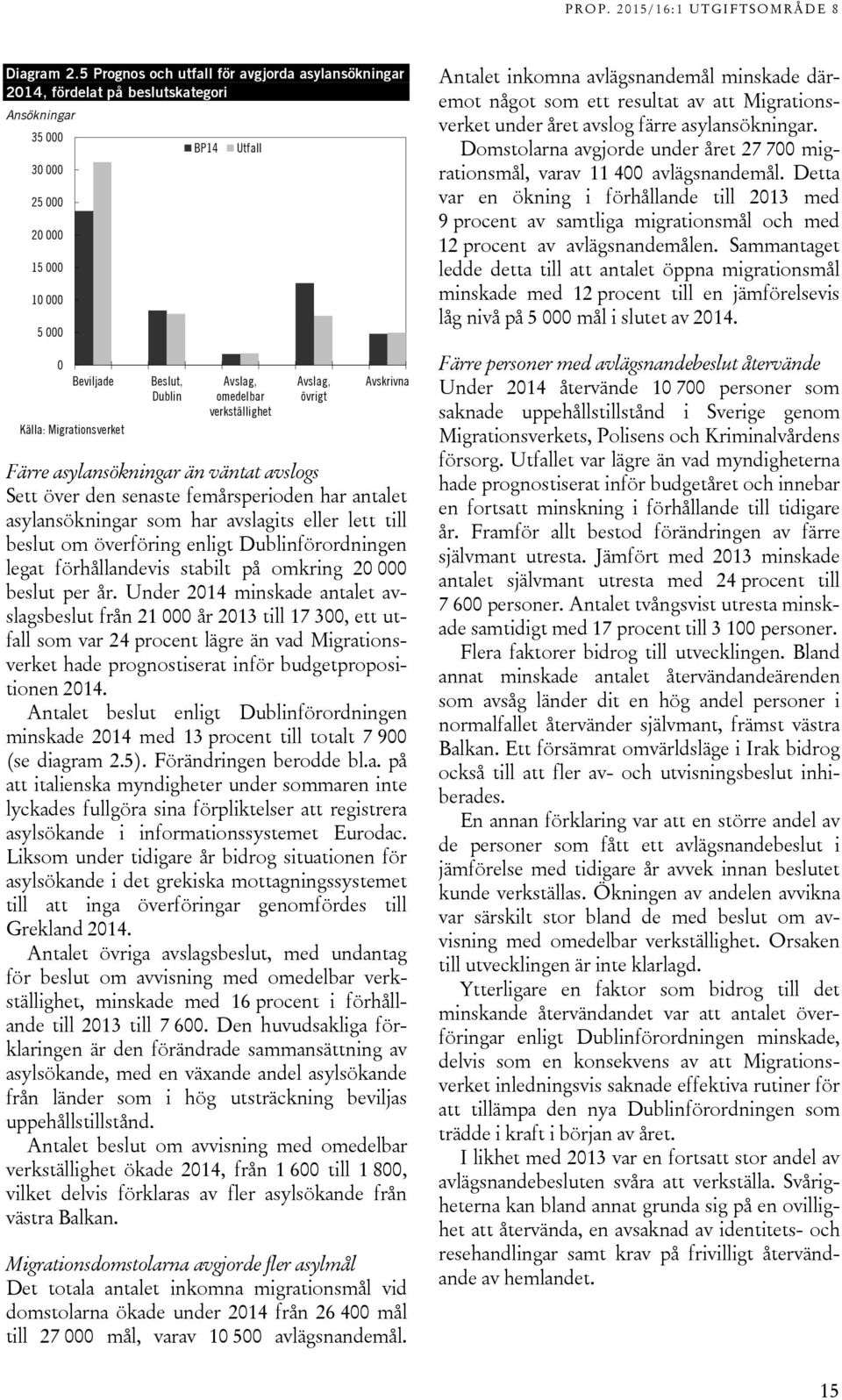 PROP. 2015/16:1 UTGIFTSOMRÅDE 8

Diagram 2.5 Prognos och utfall för avgjorda asylansökningar 2014, fördelat på beslutskategori

Ansökningar

35 000
30 000
25 000
20 000
15 000
10 000
5 000
0

BP14 Utfall

Beviljade
Beslut, Dublin
Avslag, omedelbar verkställighet
Avslag, övrigt
Avskrivna

Källa: Migrationsverket

Färre asylansökningar än väntat avslogs
Sett över den senaste femårsperioden har antalet asylansökningar som har avslagits eller lett till beslut om överföring enligt Dublinförordningen legat förhållandevis stabilt på omkring 20 000 beslut per år. Under 2014 minskade antalet avslagsbeslut från 21 000 år 2013 till 17 300, ett utfall som var 24 procent lägre än vad Migrationsverket hade prognostiserat inför budgetpropositionen 2014.

Antalet beslut enligt Dublinförordningen minskade 2014 med 13 procent till totalt 7 900 (se diagram 2.5). Förändringen berodde bl.a. på att italienska myndigheter under sommaren inte lyckades fullgöra sina förpliktelser att registrera asylsökande i informationssystemet Eurodac. Liksom under tidigare år bidrog situationen för asylsökande i det grekiska mottagningssystemet till att inga överföringar genomfördes till Grekland 2014.

Antalet övriga avslagsbeslut, med undantag för beslut om avvisning med omedelbar verkställighet, minskade med 16 procent i förhållande till 2013 till 7 600. Den huvudsakliga förklaringen är den förändrade sammansättning av asylsökande, med en växande andel asylsökande från länder som i hög utsträckning beviljas uppehållstillstånd.

Antalet beslut om avvisning med omedelbar verkställighet ökade 2014, från 1 600 till 1 800, vilket delvis förklaras av fler asylsökande från västra Balkan.

Migrationsdomstolarna avgjorde fler asylmål
Det totala antalet inkomna migrationsmål vid domstolarna ökade under 2014 från 26 400 mål till 27 000 mål, varav 10 500 avlägsnandemål. Antalet inkomna avlägsnandemål minskade däremot något som ett resultat av att Migrationsverket under året avslog färre asylansökningar.

Domstolarna avgjorde under året 27 700 migrationsmål, varav 11 400 avlägsnandemål. Detta var en ökning i förhållande till 2013 med 9 procent av samtliga migrationsmål och med 12 procent av avlägsnandemålen. Sammantaget ledde detta till att antalet öppna migrationsmål minskade med 12 procent till en jämförelsevis låg nivå på 5 000 mål i slutet av 2014.

Färre personer med avlägsnandebeslut återvände
Under 2014 återvände 10 700 personer som saknade uppehållstillstånd i Sverige genom Migrationsverkets, Polisens och Kriminalvårdens försorg. Utfallet var lägre än vad myndigheterna hade prognostiserat inför budgetåret och innebar en fortsatt minskning i förhållande till tidigare år. Framför allt bestod förändringen av färre självmant utresta. Jämfört med 2013 minskade antalet självmant utresta med 24 procent till 7 600 personer. Antalet tvångsvist utresta minskade samtidigt med 17 procent till 3 100 personer.

Flera faktorer bidrog till utvecklingen. Bland annat minskade antalet återvändandeärenden som avsåg länder dit en hög andel personer i normalfallet återvänder självmant, främst västra Balkan. Ett försämrat omvärldsläge i Irak bidrog också till att fler av- och utvisningsbeslut inhiberades.

En annan förklaring var att en större andel av de personer som fått ett avlägsnandebeslut i jämförelse med tidigare år avvek innan beslutet kunde verkställas. Ökningen av andelen avvikna var särskilt stor bland de med beslut om avvisning med omedelbar verkställighet. Orsaken till utvecklingen är inte klarlagd.

Ytterligare en faktor som bidrog till det minskande återvändandet var att antalet överföringar enligt Dublinförordningen minskade, delvis som en konsekvens av att Migrationsverket inledningsvis saknade effektiva rutiner för att tillämpa den nya Dublinförordningen som trädde i kraft i början av året.

I likhet med 2013 var en fortsatt stor andel av avlägsnandebesluten svåra att verkställa. Svårigheterna kan bland annat grunda sig på en ovillighet att återvända, en avsaknad av identitets- och resehandlingar samt krav på frivilligt återvändande av hemlandet.

15